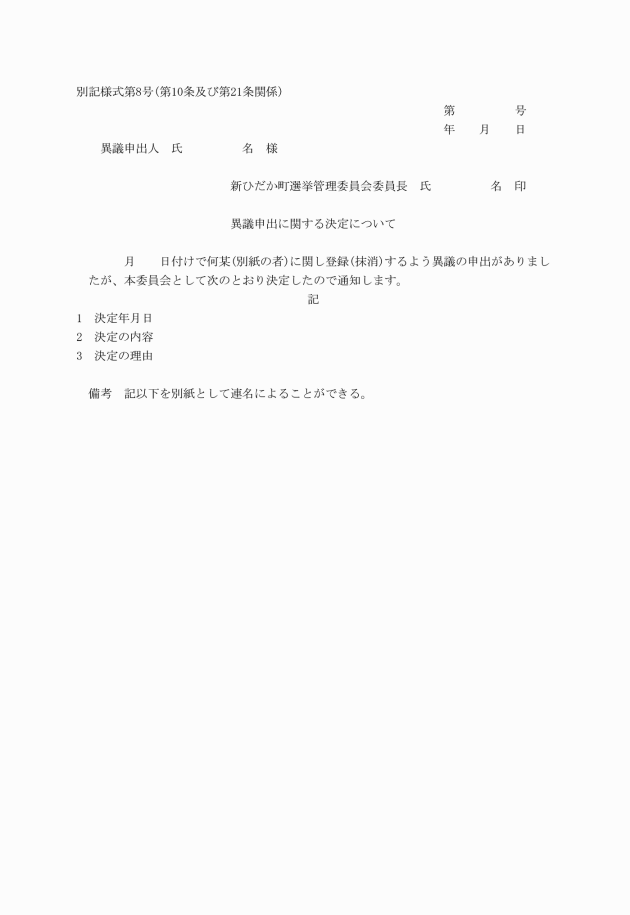 別記様式第8号(第10条及び第21条関係)

第　　　　号
年　　月　　日

異議申出人　氏　　　　　名　様

新ひだか町選挙管理委員会委員長　氏　　　　　名　印

異議申出に関する決定について

月　　日付けで何某(別紙の者)に関し登録(抹消)するよう異議の申出がありましたが、本委員会として次のとおり決定したので通知します。

記

1　決定年月日
2　決定の内容
3　決定の理由

備考　記以下を別紙として連名によることができる。